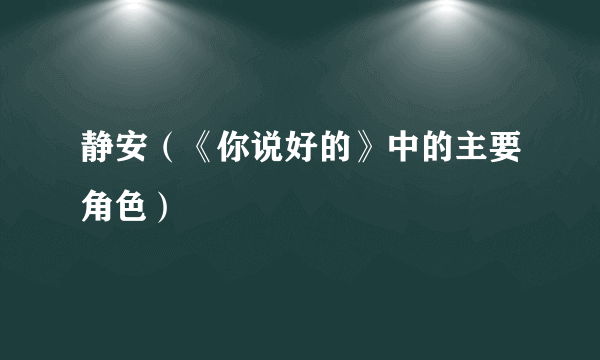 静安（《你说好的》中的主要角色）